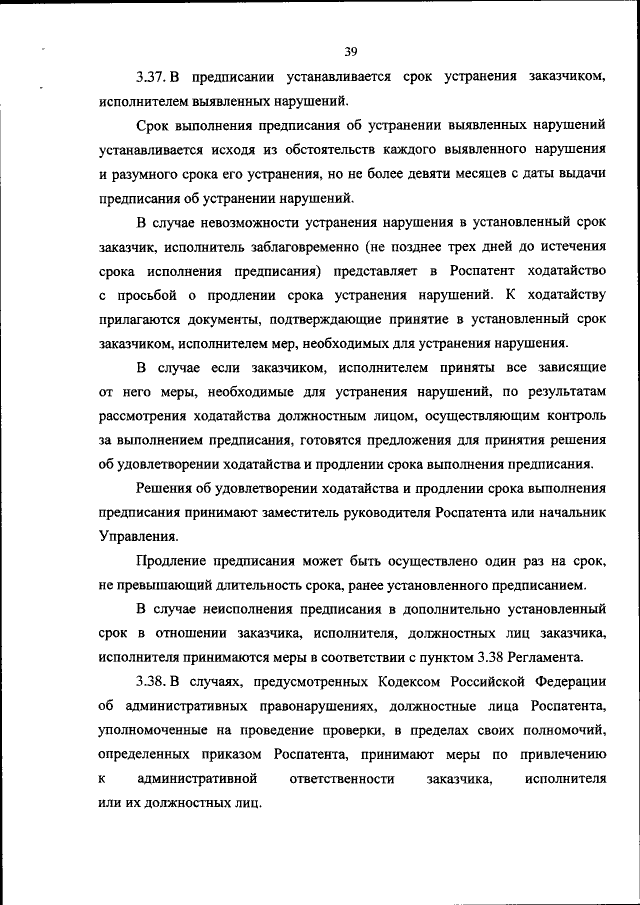 39

3.37. В предписании устанавливается срок устранения заказчиком, исполнителем выявленных нарушений.

Срок выполнения предписания об устранении выявленных нарушений устанавливается исходя из обстоятельств каждого выявленного нарушения и разумного срока его устранения, но не более девяти месяцев с даты выдачи предписания об устранении нарушений.

В случае невозможности устранения нарушения в установленный срок заказчик, исполнитель заблаговременно (не позднее трех дней до истечения срока исполнения предписания) представляет в Роспатент ходатайство с просьбой о продлении срока устранения нарушений. К ходатайству прилагаются документы, подтверждающие принятие в установленный срок заказчиком, исполнителем мер, необходимых для устранения нарушения.

В случае если заказчиком, исполнителем приняты все зависящие от него меры, необходимые для устранения нарушений, по результатам рассмотрения ходатайства должностным лицом, осуществляющим контроль за выполнением предписания, готовятся предложения для принятия решения об удовлетворении ходатайства и продлении срока выполнения предписания.

Решения об удовлетворении ходатайства и продлении срока выполнения предписания принимают заместитель руководителя Роспатента или начальник Управления.

Продление предписания может быть осуществлено один раз на срок, не превышающий длительность срока, ранее установленного предписанием.

В случае неисполнения предписания в дополнительно установленный срок в отношении заказчика, исполнителя, должностных лиц заказчика, исполнителя принимаются меры в соответствии с пунктом 3.38 Регламента.

3.38. В случаях, предусмотренных Кодексом Российской Федерации об административных правонарушениях, должностные лица Роспатента, уполномоченные на проведение проверки, в пределах своих полномочий, определенных приказом Роспатента, принимают меры по привлечению к административной ответственности заказчика, исполнителя или их должностных лиц.